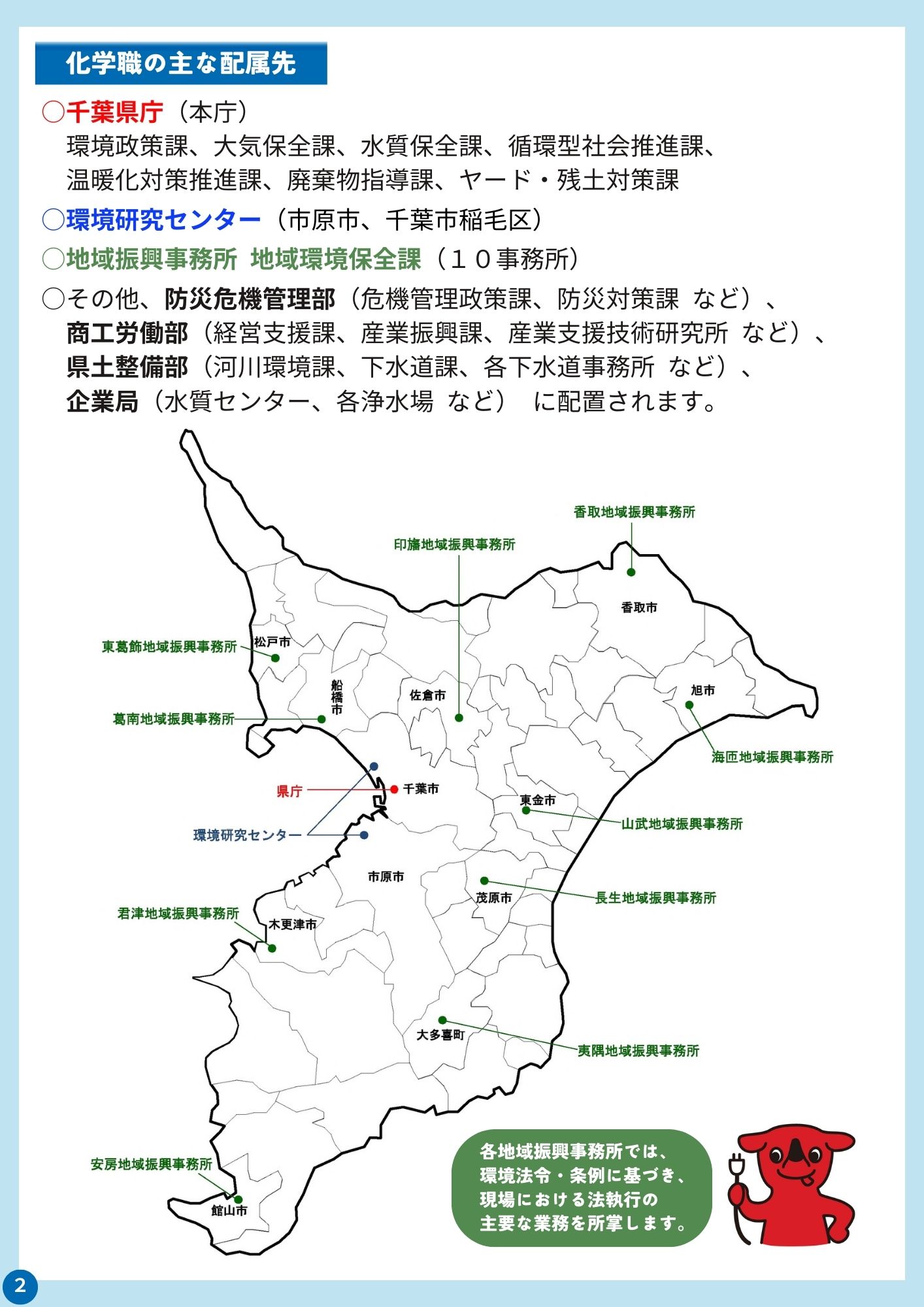 化学職の主な配属先

○千葉県庁（本庁）
環境政策課、大気保全課、水質保全課、循環型社会推進課、温暖化対策推進課、廃棄物指導課、ヤード・残土対策課

○環境研究センター（市原市、千葉市稲毛区）

○地域振興事務所 地域環境保全課（１０事務所）

○その他、防災危機管理部（危機管理政策課、防災対策課 など）、商工労働部（経営支援課、産業振興課、産業支援技術研究所 など）、県土整備部（河川環境課、下水道課、各下水道事務所 など）、企業局（水質センター、各浄水場 など） に配置されます。

香取地域振興事務所
印旛地域振興事務所
香取市
東葛飾地域振興事務所
松戸市
船橋市
佐倉市
旭市
葛南地域振興事務所
海匝地域振興事務所
県庁
千葉市
東金市
山武地域振興事務所
環境研究センター
市原市
茂原市
長生地域振興事務所
君津地域振興事務所
木更津市
大多喜町
夷隅地域振興事務所
安房地域振興事務所
館山市

各地域振興事務所では、環境法令・条例に基づき、現場における法執行の主要な業務を所掌します。

2